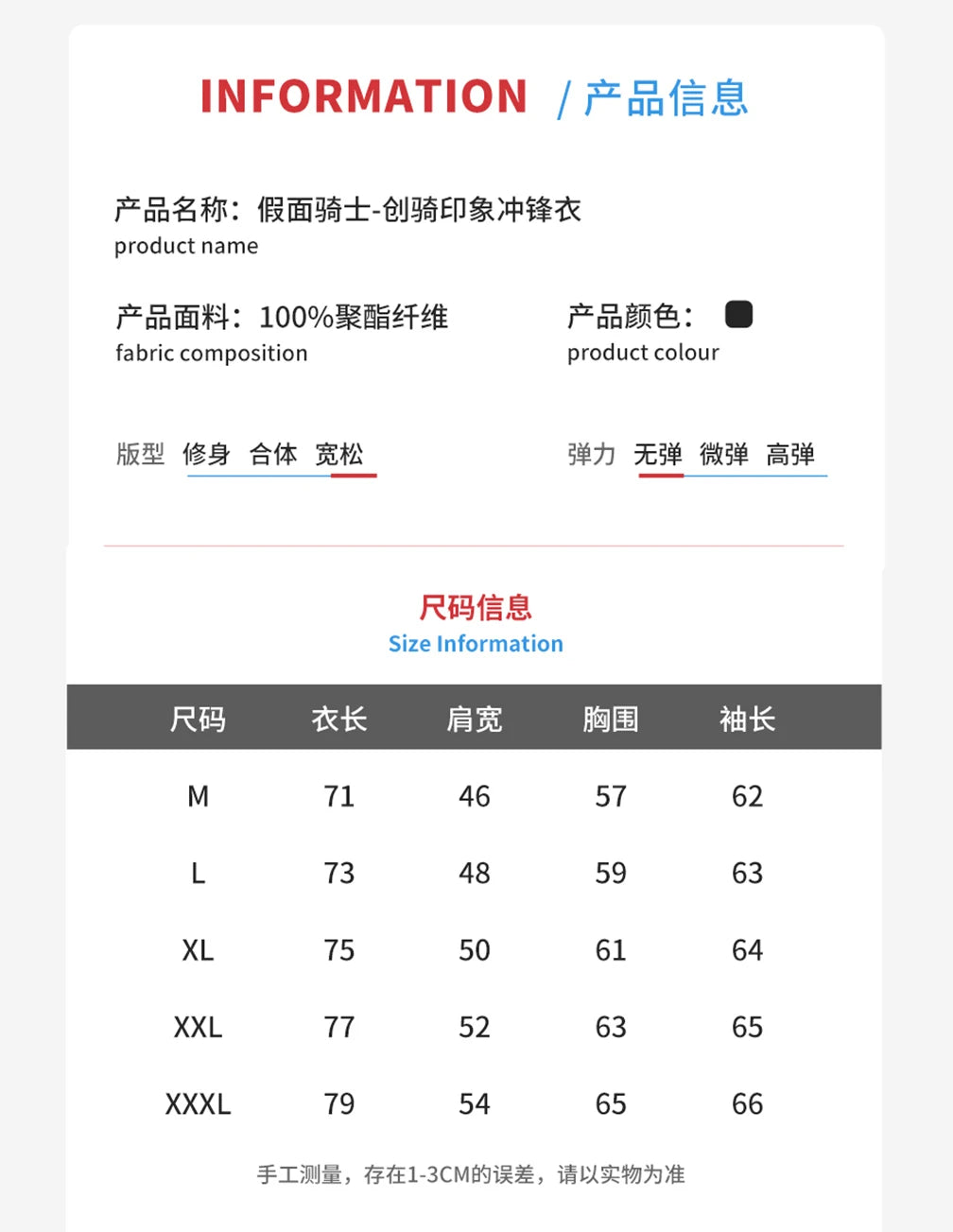 INFORMATION / 产品信息

产品名称：假面骑士-创骑印象冲锋衣
product name

产品面料：100%聚酯纤维
fabric composition

产品颜色：
product colour

版型 修身 合体 宽松

弹力 无弹 微弹 高弹

尺码信息
Size Information

| 尺码 | 衣长 | 肩宽 | 胸围 | 袖长 |
|---|---|---|---|---|
| M | 71 | 46 | 57 | 62 |
| L | 73 | 48 | 59 | 63 |
| XL | 75 | 50 | 61 | 64 |
| XXL | 77 | 52 | 63 | 65 |
| XXXL | 79 | 54 | 65 | 66 |

手工测量，存在1-3CM的误差，请以实物为准